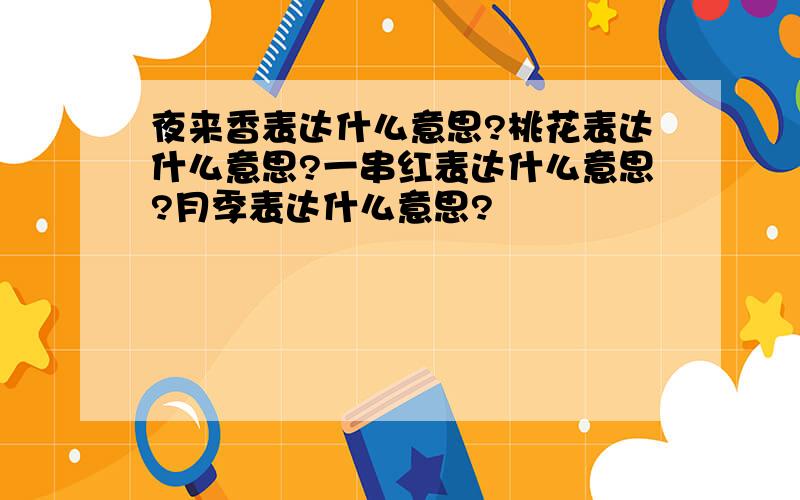 夜来香表达什么意思?桃花表达什么意思?一串红表达什么意思?月季表达什么意思?